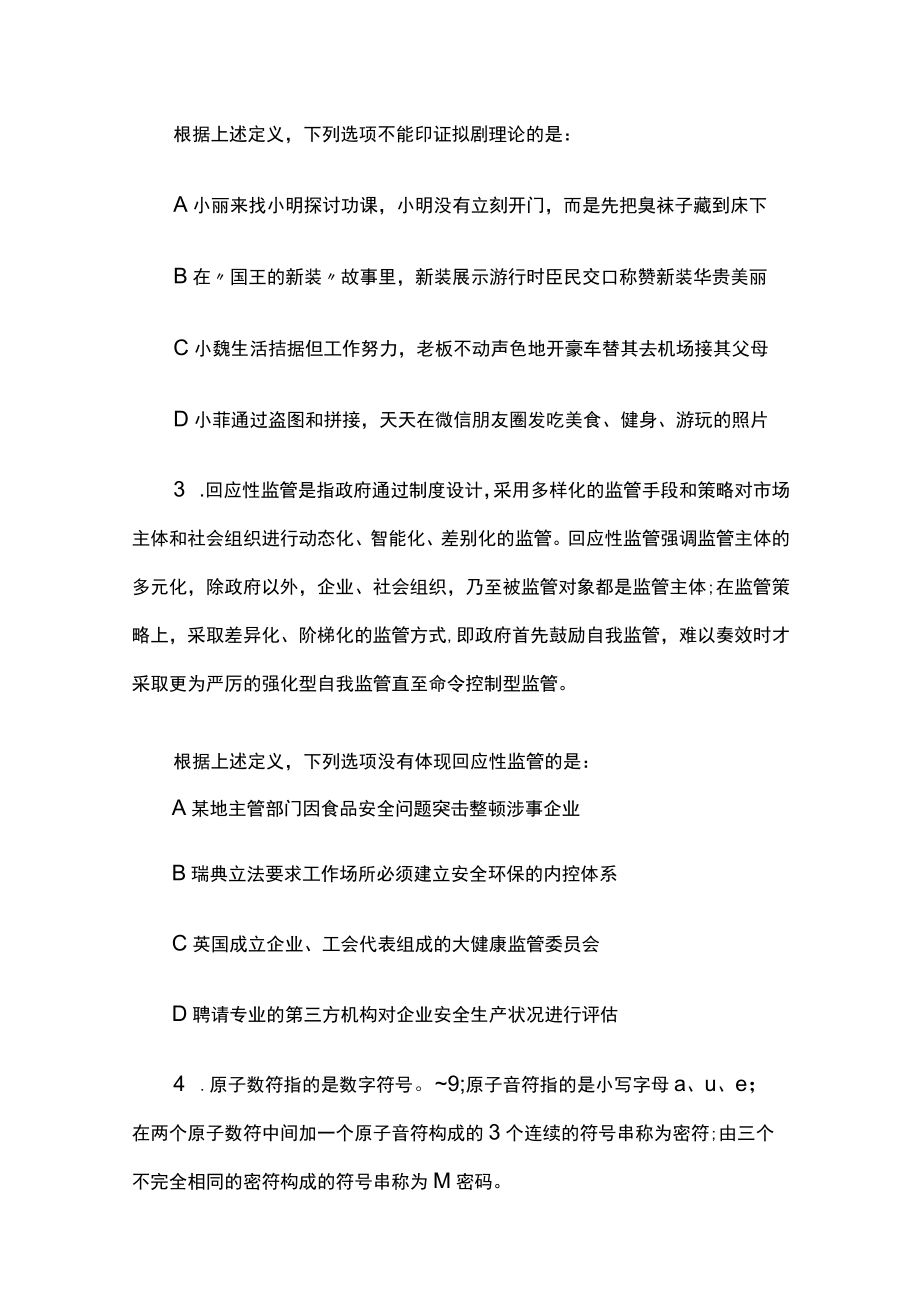 根据上述定义，下列选项不能印证拟剧理论的是：

A 小丽来找小明探讨功课，小明没有立刻开门，而是先把臭袜子藏到床下

B 在〃国王的新装〃故事里，新装展示游行时臣民交口称赞新装华贵美丽

C 小魏生活拮据但工作努力，老板不动声色地开豪车替其去机场接其父母

D 小菲通过盗图和拼接，天天在微信朋友圈发吃美食、健身、游玩的照片

3 .回应性监管是指政府通过制度设计，采用多样化的监管手段和策略对市场主体和社会组织进行动态化、智能化、差别化的监管。回应性监管强调监管主体的多元化，除政府以外，企业、社会组织，乃至被监管对象都是监管主体；在监管策略上，采取差异化、阶梯化的监管方式，即政府首先鼓励自我监管，难以奏效时才采取更为严厉的强化型自我监管直至命令控制型监管。

根据上述定义，下列选项没有体现回应性监管的是：

A 某地主管部门因食品安全问题突击整顿涉事企业

B 瑞典立法要求工作场所必须建立安全环保的内控体系

C 英国成立企业、工会代表组成的大健康监管委员会

D 聘请专业的第三方机构对企业安全生产状况进行评估

4 .原子数符指的是数字符号。~9;原子音符指的是小写字母 a、u、e；在两个原子数符中间加一个原子音符构成的 3 个连续的符号串称为密符；由三个不完全相同的密符构成的符号串称为 M 密码。